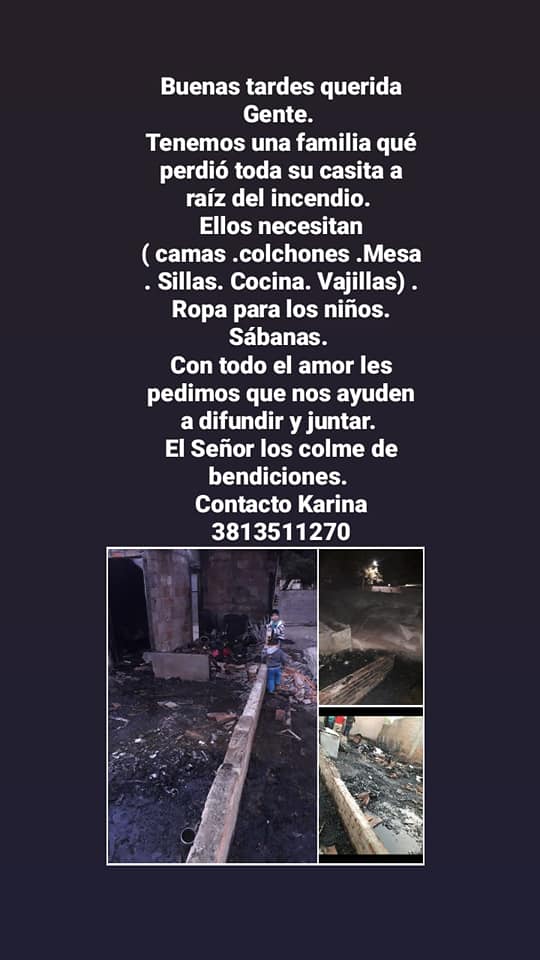 Buenas tardes querida Gente.
Tenemos una familia qué perdió toda su casita a raíz del incendio.
Ellos necesitan ( camas .colchones .Mesa . Sillas. Cocina. Vajillas) . Ropa para los niños. Sábanas.
Con todo el amor les pedimos que nos ayuden a difundir y juntar.
El Señor los colme de bendiciones.
Contacto Karina
3813511270